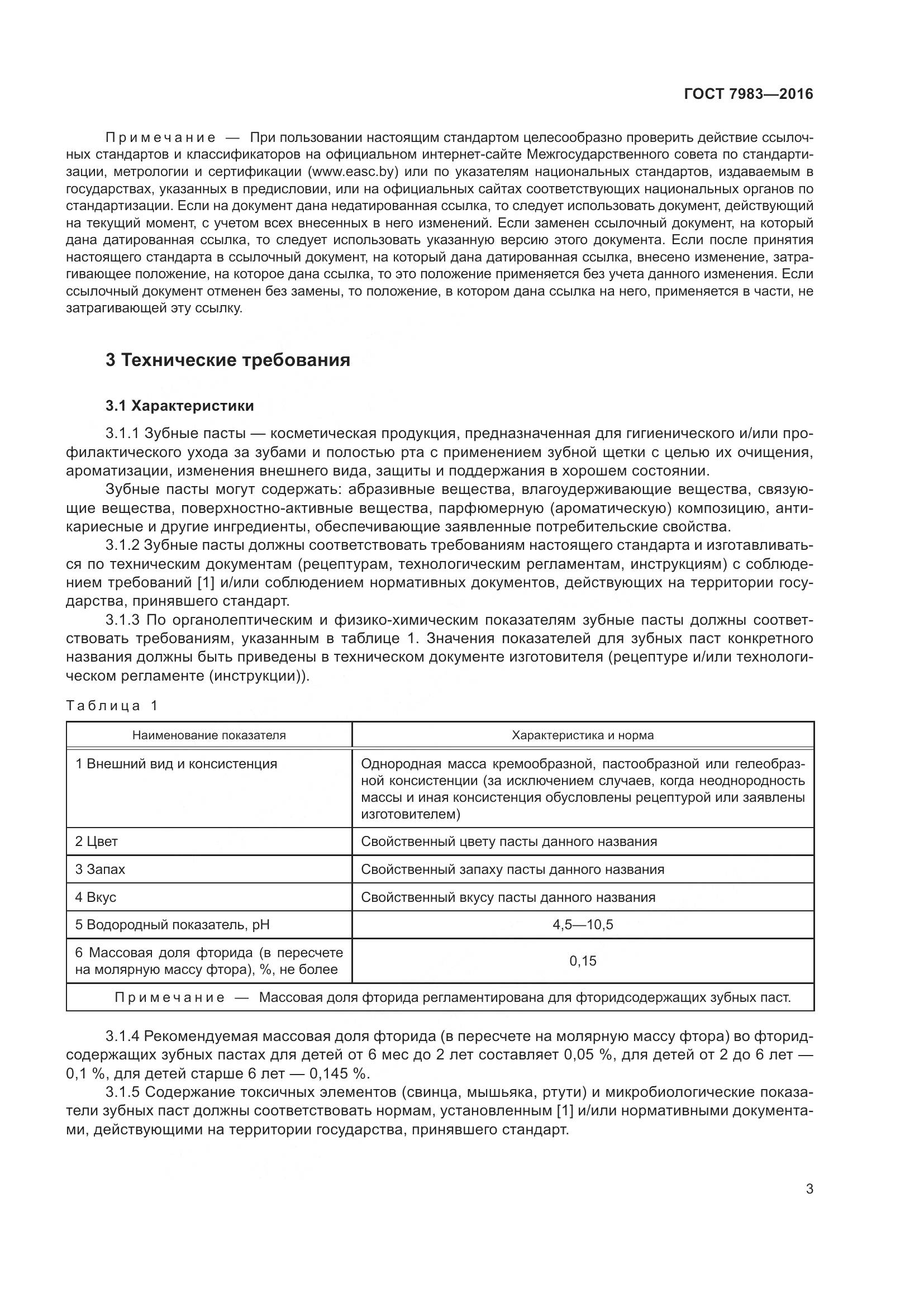 ГОСТ 7983—2016

Примечание — При пользовании настоящим стандартом целесообразно проверить действие ссылочных стандартов и классификаторов на официальном интернет-сайте Межгосударственного совета по стандартизации, метрологии и сертификации (www.easc.by) или по указателям национальных стандартов, издаваемым в государствах, указанных в предисловии, или на официальных сайтах соответствующих национальных органов по стандартизации. Если на документ дана недатированная ссылка, то следует использовать документ, действующий на текущий момент, с учетом всех внесенных в него изменений. Если заменен ссылочный документ, на который дана датированная ссылка, то следует использовать указанную версию этого документа. Если после принятия настоящего стандарта в ссылочный документ, на который дана датированная ссылка, внесено изменение, затрагивающее положение, на которое дана ссылка, то это положение применяется без учета данного изменения. Если ссылочный документ отменен без замены, то положение, в котором дана ссылка на него, применяется в части, не затрагивающей эту ссылку.

3 Технические требования

3.1 Характеристики

3.1.1 Зубные пасты — косметическая продукция, предназначенная для гигиенического и/или профилактического ухода за зубами и полостью рта с применением зубной щетки с целью их очищения, ароматизации, изменения внешнего вида, защиты и поддержания в хорошем состоянии.

Зубные пасты могут содержать: абразивные вещества, влагоудерживающие вещества, связующие вещества, поверхностно-активные вещества, парфюмерную (ароматическую) композицию, антикариесные и другие ингредиенты, обеспечивающие заявленные потребительские свойства.

3.1.2 Зубные пасты должны соответствовать требованиям настоящего стандарта и изготавливаться по техническим документам (рецептурам, технологическим регламентам, инструкциям) с соблюдением требований [1] и/или соблюдением нормативных документов, действующих на территории государства, принявшего стандарт.

3.1.3 По органолептическим и физико-химическим показателям зубные пасты должны соответствовать требованиям, указанным в таблице 1. Значения показателей для зубных паст конкретного названия должны быть приведены в техническом документе изготовителя (рецептуре и/или технологическом регламенте (инструкции)).

Таблица 1

| Наименование показателя | Характеристика и норма |
|---|---|
| 1 Внешний вид и консистенция | Однородная масса кремообразной, пастообразной или гелеобразной консистенции (за исключением случаев, когда неоднородность массы и иная консистенция обусловлены рецептурой или заявлены изготовителем) |
| 2 Цвет | Свойственный цвету пасты данного названия |
| 3 Запах | Свойственный запаху пасты данного названия |
| 4 Вкус | Свойственный вкусу пасты данного названия |
| 5 Водородный показатель, pH | 4,5—10,5 |
| 6 Массовая доля фторида (в пересчете на молярную массу фтора), %, не более | 0,15 |
| Примечание — Массовая доля фторида регламентирована для фторидсодержащих зубных паст. | |

3.1.4 Рекомендуемая массовая доля фторида (в пересчете на молярную массу фтора) во фторидсодержащих зубных пастах для детей от 6 мес до 2 лет составляет 0,05 %, для детей от 2 до 6 лет — 0,1 %, для детей старше 6 лет — 0,145 %.

3.1.5 Содержание токсичных элементов (свинца, мышьяка, ртути) и микробиологические показатели зубных паст должны соответствовать нормам, установленным [1] и/или нормативными документами, действующими на территории государства, принявшего стандарт.

3